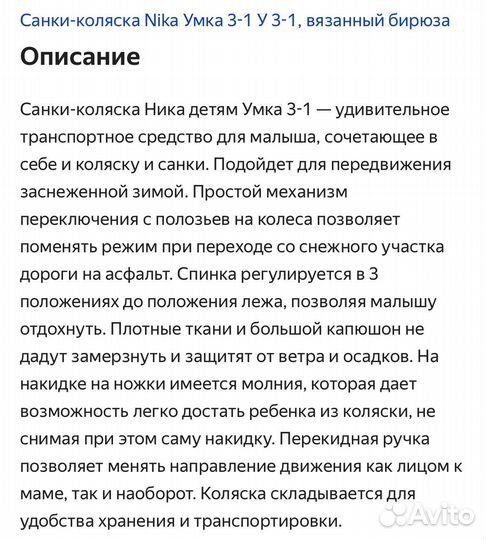 Санки-коляска Nika Умка 3-1 У 3-1, вязанный бирюза

Описание

Санки-коляска Ника детям Умка 3-1 — удивительное транспортное средство для малыша, сочетающее в себе и коляску и санки. Подойдет для передвижения заснеженной зимой. Простой механизм переключения с полозьев на колеса позволяет поменять режим при переходе со снежного участка дороги на асфальт. Спинка регулируется в 3 положениях до положения лежа, позволяя малышу отдохнуть. Плотные ткани и большой капюшон не дадут замерзнуть и защитят от ветра и осадков. На накидке на ножки имеется молния, которая дает возможность легко достать ребенка из коляски, не снимая при этом саму накидку. Перекидная ручка позволяет менять направление движения как лицом к маме, так и наоборот. Коляска складывается для удобства хранения и транспортировки.

Avito